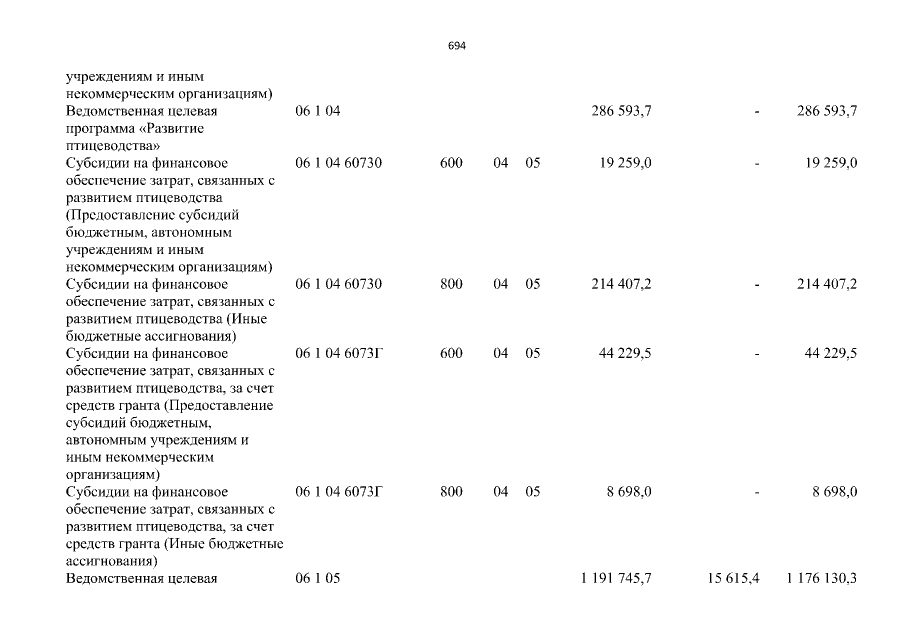 694

| | | | | | | | |
|---|---|---|---|---|---|---|---|
| учреждениям и иным некоммерческим организациям) | | | | | | | |
| Ведомственная целевая программа «Развитие птицеводства» | 06 1 04 | | | | 286 593,7 | - | 286 593,7 |
| Субсидии на финансовое обеспечение затрат, связанных с развитием птицеводства (Предоставление субсидий бюджетным, автономным учреждениям и иным некоммерческим организациям) | 06 1 04 60730 | 600 | 04 | 05 | 19 259,0 | - | 19 259,0 |
| Субсидии на финансовое обеспечение затрат, связанных с развитием птицеводства (Иные бюджетные ассигнования) | 06 1 04 60730 | 800 | 04 | 05 | 214 407,2 | - | 214 407,2 |
| Субсидии на финансовое обеспечение затрат, связанных с развитием птицеводства, за счет средств гранта (Предоставление субсидий бюджетным, автономным учреждениям и иным некоммерческим организациям) | 06 1 04 6073Г | 600 | 04 | 05 | 44 229,5 | - | 44 229,5 |
| Субсидии на финансовое обеспечение затрат, связанных с развитием птицеводства, за счет средств гранта (Иные бюджетные ассигнования) | 06 1 04 6073Г | 800 | 04 | 05 | 8 698,0 | - | 8 698,0 |
| Ведомственная целевая | 06 1 05 | | | | 1 191 745,7 | 15 615,4 | 1 176 130,3 |